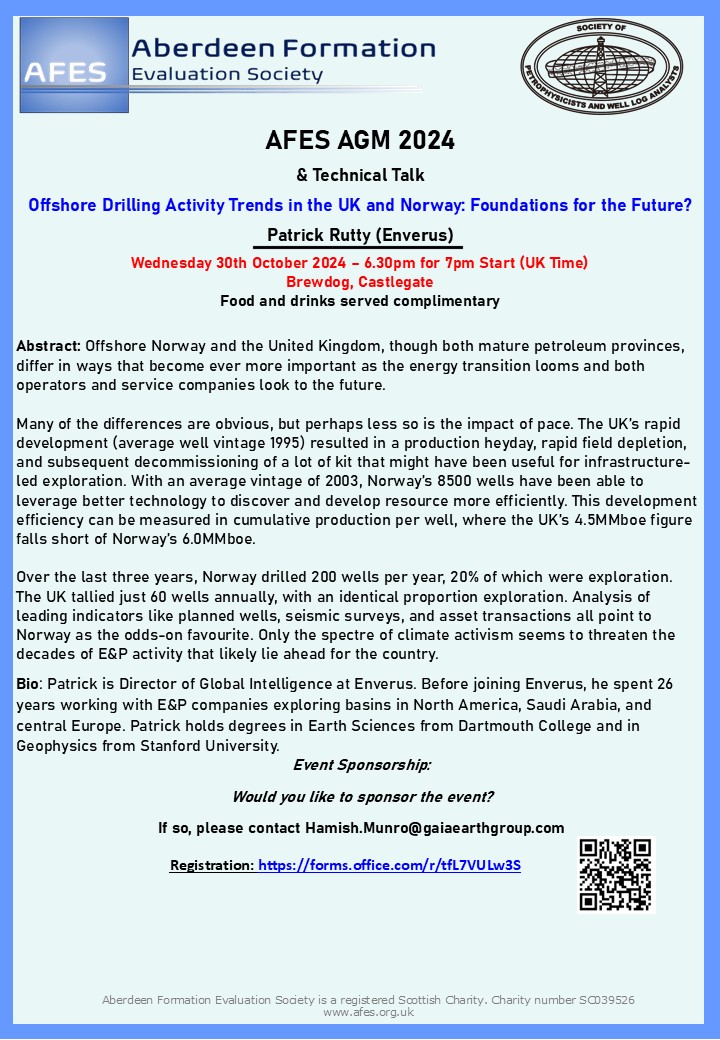 AFES

Aberdeen Formation
Evaluation Society

SOCIETY OF
PETROPHYSICISTS AND WELL LOG ANALYSTS

AFES AGM 2024

& Technical Talk

Offshore Drilling Activity Trends in the UK and Norway: Foundations for the Future?

Patrick Rutty (Enverus)

Wednesday 30th October 2024 – 6.30pm for 7pm Start (UK Time)
Brewdog, Castlegate
Food and drinks served complimentary

Abstract: Offshore Norway and the United Kingdom, though both mature petroleum provinces, differ in ways that become ever more important as the energy transition looms and both operators and service companies look to the future.

Many of the differences are obvious, but perhaps less so is the impact of pace. The UK's rapid development (average well vintage 1995) resulted in a production heyday, rapid field depletion, and subsequent decommissioning of a lot of kit that might have been useful for infrastructure-led exploration. With an average vintage of 2003, Norway's 8500 wells have been able to leverage better technology to discover and develop resource more efficiently. This development efficiency can be measured in cumulative production per well, where the UK's 4.5MMboe figure falls short of Norway's 6.0MMboe.

Over the last three years, Norway drilled 200 wells per year, 20% of which were exploration. The UK tallied just 60 wells annually, with an identical proportion exploration. Analysis of leading indicators like planned wells, seismic surveys, and asset transactions all point to Norway as the odds-on favourite. Only the spectre of climate activism seems to threaten the decades of E&P activity that likely lie ahead for the country.

Bio: Patrick is Director of Global Intelligence at Enverus. Before joining Enverus, he spent 26 years working with E&P companies exploring basins in North America, Saudi Arabia, and central Europe. Patrick holds degrees in Earth Sciences from Dartmouth College and in Geophysics from Stanford University.

Event Sponsorship:

Would you like to sponsor the event?

If so, please contact Hamish.Munro@gaiaearthgroup.com

Registration: https://forms.office.com/r/tfL7VULw3S

Aberdeen Formation Evaluation Society is a registered Scottish Charity. Charity number SC039526
www.afes.org.uk